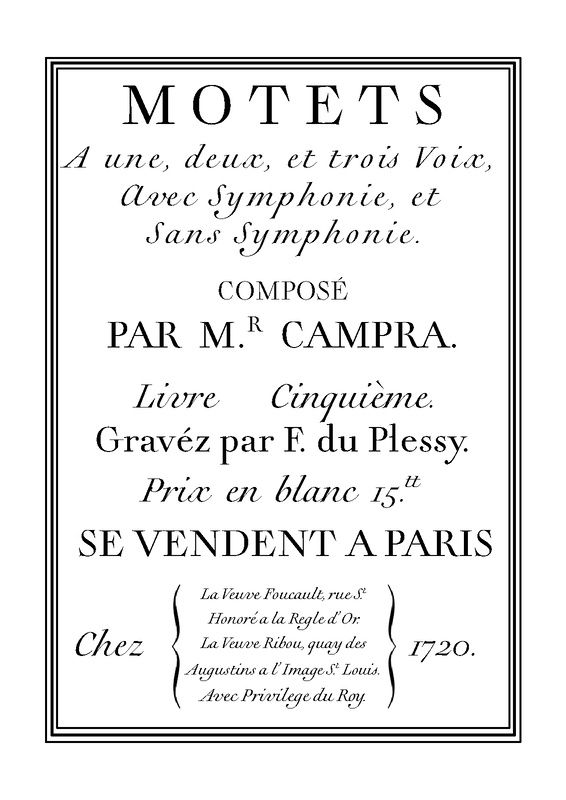 MOTETS

A une, deux, et trois Voix, Avec Symphonie, et Sans Symphonie.

COMPOSÉ

PAR M.$^{R}$ CAMPRA.

Livre Cinquième.

Gravéz par F. du Plessy.

Prix en blanc 15.$^{tt}$

SE VENDENT A PARIS

Chez

La Veuve Foucault, rue S.$^{t}$ Honoré a la Regle d'Or. La Veuve Ribou, quay des Augustins a l'Image S.$^{t}$ Louis. Avec Privilege du Roy.

1720.